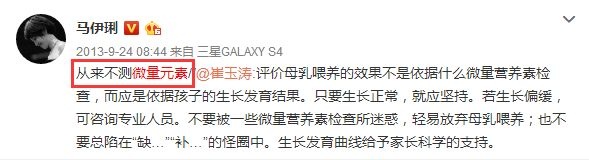 马伊琍

2013-9-24 08:44 来自 三星GALAXY S4

从来不测微量元素//@崔玉涛:评价母乳喂养的效果不是依据什么微量营养素检查，而应是依据孩子的生长发育结果。只要生长正常，就应坚持。若生长偏缓，可咨询专业人员。不要被一些微量营养素检查所迷惑，轻易放弃母乳喂养；也不要总陷在“缺…”“补…”的怪圈中。生长发育曲线给予家长科学的支持。